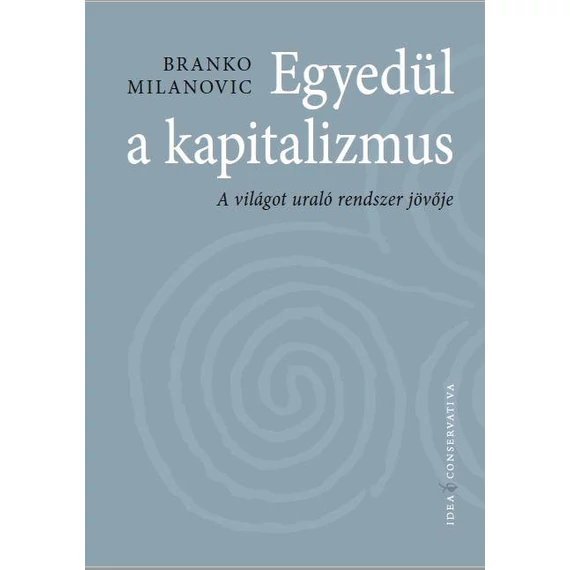 BRANKO MILANOVIC

Egyedül a kapitalizmus

A világot uraló rendszer jövője

IDEA CONSERVATIVA